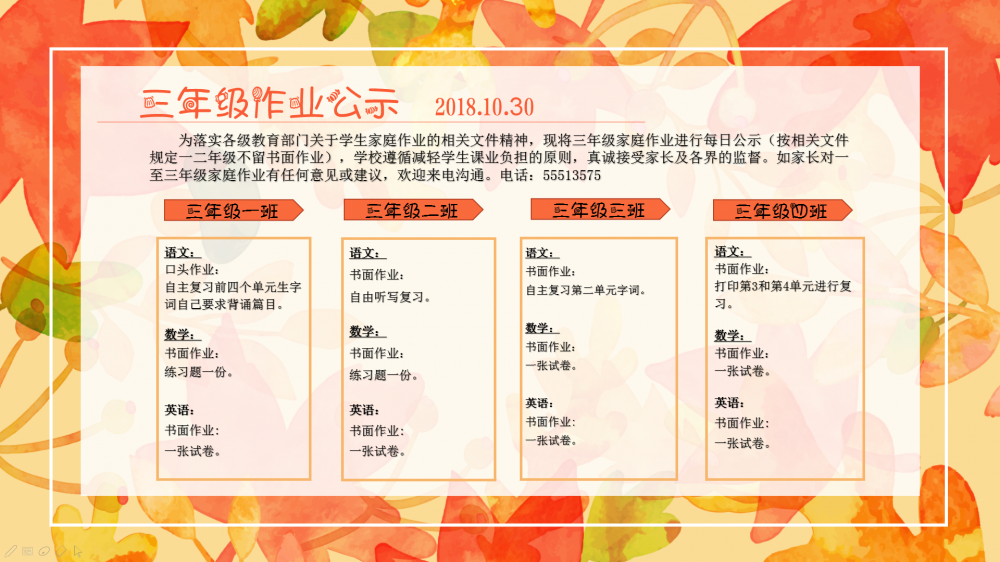 三年级作业公示 2018.10.30

为落实各级教育部门关于学生家庭作业的相关文件精神，现将三年级家庭作业进行每日公示（按相关文件规定一二年级不留书面作业），学校遵循减轻学生课业负担的原则，真诚接受家长及各界的监督。如家长对一至三年级家庭作业有任何意见或建议，欢迎来电沟通。电话：55513575

三年级一班

语文：
口头作业：
自主复习前四个单元生字词自己要求背诵篇目。

数学：
书面作业：
练习题一份。

英语：
书面作业：
一张试卷。

三年级二班

语文：
书面作业：
自由听写复习。

数学：
书面作业：
练习题一份。

英语：
书面作业：
一张试卷。

三年级三班

语文：
书面作业：
自主复习第二单元字词。

数学：
书面作业：
一张试卷。

英语：
书面作业：
一张试卷。

三年级四班

语文：
书面作业：
打印第3和第4单元进行复习。

数学：
书面作业：
一张试卷。

英语：
书面作业：
一张试卷。